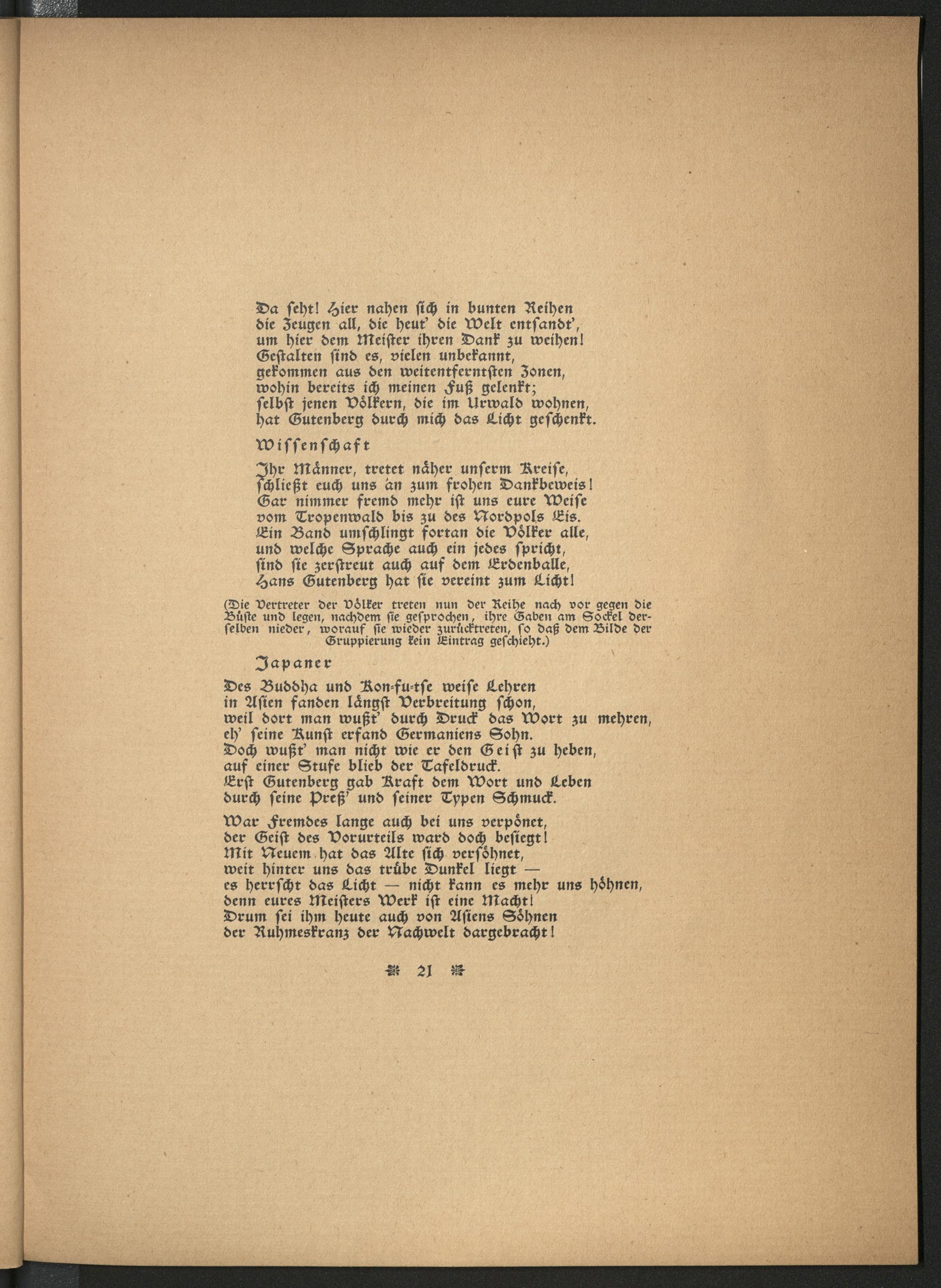 Da seht! Hier nahen sich in bunten Reihen
die Zeugen all, die heut' die Welt entsandt',
um hier dem Meister ihren Dank zu weihen!
Gestalten sind es, vielen unbekannt,
gekommen aus den weitentferntsten Zonen,
wohin bereits ich meinen Fuß gelenkt;
selbst jenen Völkern, die im Urwald wohnen,
hat Gutenberg durch mich das Licht geschenkt.

Wissenschaft

Ihr Männer, tretet näher unserm Kreise,
schließt euch uns an zum frohen Dankbeweis!
Gar nimmer fremd mehr ist uns eure Weise
vom Tropenwald bis zu des Nordpols Eis.
Ein Band umschlingt fortan die Völker alle,
und welche Sprache auch ein jedes spricht,
sind sie zerstreut auch auf dem Erdenballe,
Hans Gutenberg hat sie vereint zum Licht!

(Die Vertreter der Völker treten nun der Reihe nach vor gegen die Büste und legen, nachdem sie gesprochen, ihre Gaben am Sockel derselben nieder, worauf sie wieder zurücktreten, so daß dem Bilde der Gruppierung kein Eintrag geschieht.)

Japaner

Des Buddha und Kon-fu-tse weise Lehren
in Asien fanden längst Verbreitung schon,
weil dort man wußt' durch Druck das Wort zu mehren,
eh' seine Kunst erfand Germaniens Sohn.
Doch wußt' man nicht wie er den Geist zu heben,
auf einer Stufe blieb der Tafeldruck.
Erst Gutenberg gab Kraft dem Wort und Leben
durch seine Preß' und seiner Typen Schmuck.

War Fremdes lange auch bei uns verpönet,
der Geist des Vorurteils ward doch besiegt!
Mit Neuem hat das Alte sich versöhnet,
weit hinter uns das trübe Dunkel liegt —
es herrscht das Licht — nicht kann es mehr uns höhnen,
denn eures Meisters Werk ist eine Macht!
Drum sei ihm heute auch von Asiens Söhnen
der Ruhmeskranz der Nachwelt dargebracht!

21